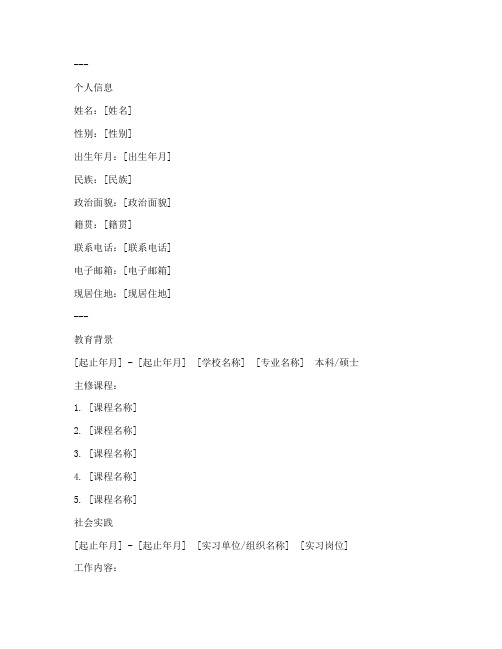 ---

个人信息

姓名：[姓名]

性别：[性别]

出生年月：[出生年月]

民族：[民族]

政治面貌：[政治面貌]

籍贯：[籍贯]

联系电话：[联系电话]

电子邮箱：[电子邮箱]

现居住地：[现居住地]

---

教育背景

[起止年月] - [起止年月] [学校名称] [专业名称] 本科/硕士

主修课程：

1. [课程名称]

2. [课程名称]

3. [课程名称]

4. [课程名称]

5. [课程名称]

社会实践

[起止年月] - [起止年月] [实习单位/组织名称] [实习岗位]

工作内容：